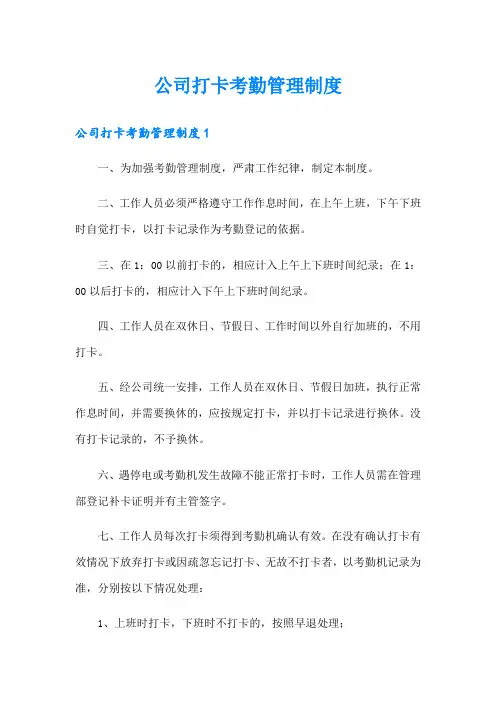 公司打卡考勤管理制度

公司打卡考勤管理制度1

一、为加强考勤管理制度，严肃工作纪律，制定本制度。

二、工作人员必须严格遵守工作作息时间，在上午上班，下午下班时自觉打卡，以打卡记录作为考勤登记的依据。

三、在1：00以前打卡的，相应计入上午上下班时间纪录；在1：00以后打卡的，相应计入下午上下班时间纪录。

四、工作人员在双休日、节假日、工作时间以外自行加班的，不用打卡。

五、经公司统一安排，工作人员在双休日、节假日加班，执行正常作息时间，并需要换休的，应按规定打卡，并以打卡记录进行换休。没有打卡记录的，不予换休。

六、遇停电或考勤机发生故障不能正常打卡时，工作人员需在管理部登记补卡证明并有主管签字。

七、工作人员每次打卡须得到考勤机确认有效。在没有确认打卡有效情况下放弃打卡或因疏忽忘记打卡、无故不打卡者，以考勤机记录为准，分别按以下情况处理：

1、上班时打卡，下班时不打卡的，按照早退处理；